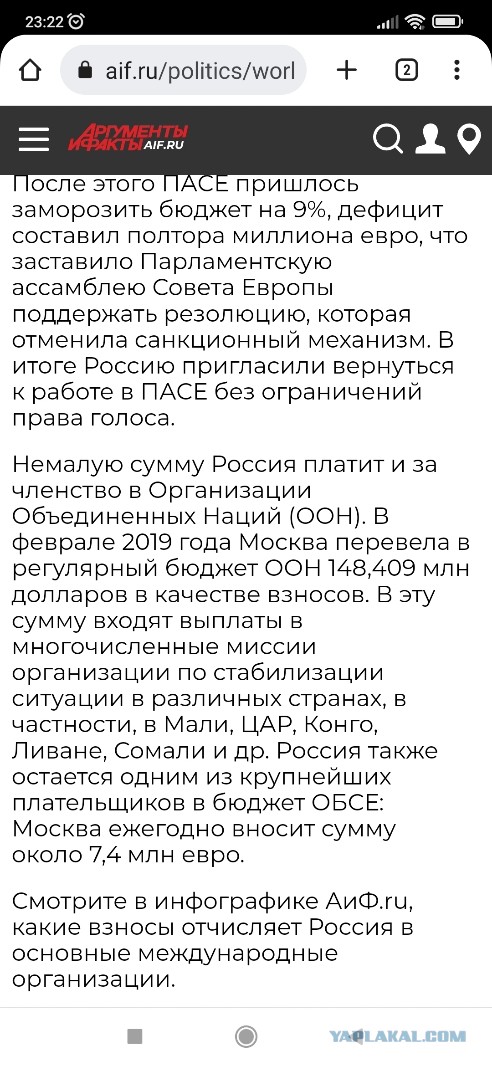 23:22

aif.ru/politics/worl

2

АРГУМЕНТЫ И ФАКТЫ AIF.RU

После этого ПАСЕ пришлось заморозить бюджет на 9%, дефицит составил полтора миллиона евро, что заставило Парламентскую ассамблею Совета Европы поддержать резолюцию, которая отменила санкционный механизм. В итоге Россию пригласили вернуться к работе в ПАСЕ без ограничений права голоса.

Немалую сумму Россия платит и за членство в Организации Объединенных Наций (ООН). В феврале 2019 года Москва перевела в регулярный бюджет ООН 148,409 млн долларов в качестве взносов. В эту сумму входят выплаты в многочисленные миссии организации по стабилизации ситуации в различных странах, в частности, в Мали, ЦАР, Конго, Ливане, Сомали и др. Россия также остается одним из крупнейших плательщиков в бюджет ОБСЕ: Москва ежегодно вносит сумму около 7,4 млн евро.

Смотрите в инфографике АиФ.ru, какие взносы отчисляет Россия в основные международные организации.

YAPLAKAL.COM